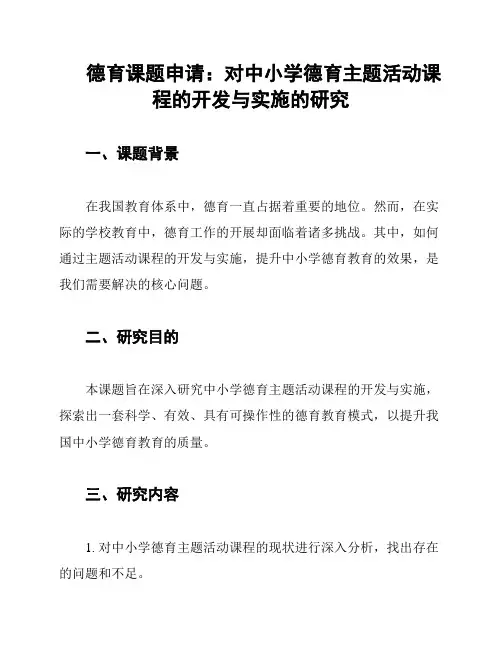 德育课题申请：对中小学德育主题活动课程的开发与实施的研究

一、课题背景

在我国教育体系中，德育一直占据着重要的地位。然而，在实际的学校教育中，德育工作的开展却面临着诸多挑战。其中，如何通过主题活动课程的开发与实施，提升中小学德育教育的效果，是我们需要解决的核心问题。

二、研究目的

本课题旨在深入研究中小学德育主题活动课程的开发与实施，探索出一套科学、有效、具有可操作性的德育教育模式，以提升我国中小学德育教育的质量。

三、研究内容

1. 对中小学德育主题活动课程的现状进行深入分析，找出存在的问题和不足。